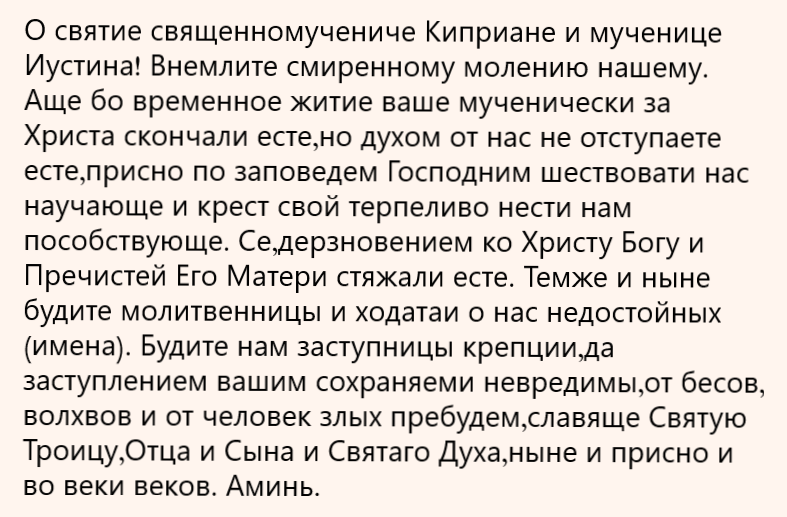 О святие священномучениче Киприане и мученице Иустина! Внемлите смиренному молению нашему. Аще бо временное житие ваше мученически за Христа скончали есте,но духом от нас не отступаете есте,присно по заповедем Господним шествовати нас научающе и крест свой терпеливо нести нам пособствующе. Се,дерзновением ко Христу Богу и Пречистей Его Матери стяжали есте. Темже и ныне будите молитвенницы и ходатаи о нас недостойных (имена). Будите нам заступницы крепции,да заступлением вашим сохраняеми невредимы,от бесов, волхвов и от человек злых пребудем,славяще Святую Троицу,Отца и Сына и Святаго Духа,ныне и присно и во веки веков. Аминь.